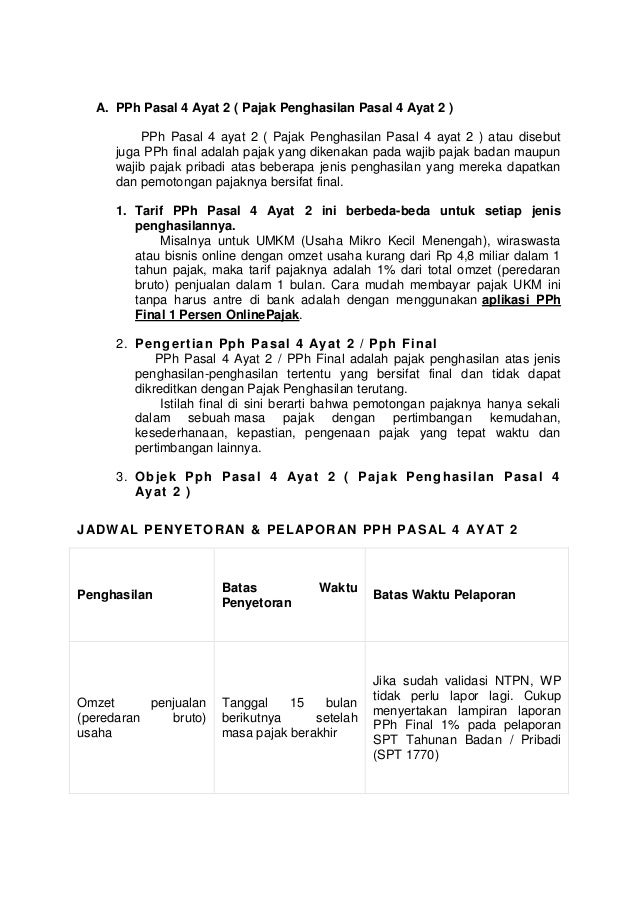 A. PPh Pasal 4 Ayat 2 ( Pajak Penghasilan Pasal 4 Ayat 2 )

PPh Pasal 4 ayat 2 ( Pajak Penghasilan Pasal 4 ayat 2 ) atau disebut juga PPh final adalah pajak yang dikenakan pada wajib pajak badan maupun wajib pajak pribadi atas beberapa jenis penghasilan yang mereka dapatkan dan pemotongan pajaknya bersifat final.

1. Tarif PPh Pasal 4 Ayat 2 ini berbeda-beda untuk setiap jenis penghasilannya.
Misalnya untuk UMKM (Usaha Mikro Kecil Menengah), wiraswasta atau bisnis online dengan omzet usaha kurang dari Rp 4,8 miliar dalam 1 tahun pajak, maka tarif pajaknya adalah 1% dari total omzet (peredaran bruto) penjualan dalam 1 bulan. Cara mudah membayar pajak UKM ini tanpa harus antre di bank adalah dengan menggunakan aplikasi PPh Final 1 Persen OnlinePajak.

2. Pengertian Pph Pasal 4 Ayat 2 / Pph Final
PPh Pasal 4 Ayat 2 / PPh Final adalah pajak penghasilan atas jenis penghasilan-penghasilan tertentu yang bersifat final dan tidak dapat dikreditkan dengan Pajak Penghasilan terutang.
Istilah final di sini berarti bahwa pemotongan pajaknya hanya sekali dalam sebuah masa pajak dengan pertimbangan kemudahan, kesederhanaan, kepastian, pengenaan pajak yang tepat waktu dan pertimbangan lainnya.

3. Objek Pph Pasal 4 Ayat 2 ( Pajak Penghasilan Pasal 4 Ayat 2 )

JADWAL PENYETORAN & PELAPORAN PPH PASAL 4 AYAT 2

| Penghasilan | Batas Waktu Penyetoran | Batas Waktu Pelaporan |
|---|---|---|
| Omzet penjualan (peredaran bruto) usaha | Tanggal 15 bulan berikutnya setelah masa pajak berakhir | Jika sudah validasi NTPN, WP tidak perlu lapor lagi. Cukup menyertakan lampiran laporan PPh Final 1% pada pelaporan SPT Tahunan Badan / Pribadi (SPT 1770) |